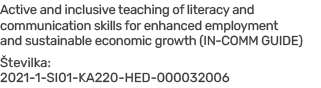 Active and inclusive teaching of literacy and communication skills for enhanced employment and sustainable economic growth (IN-COMM GUIDE)

Številka:
2021-1-SI01-KA220-HED-000032006